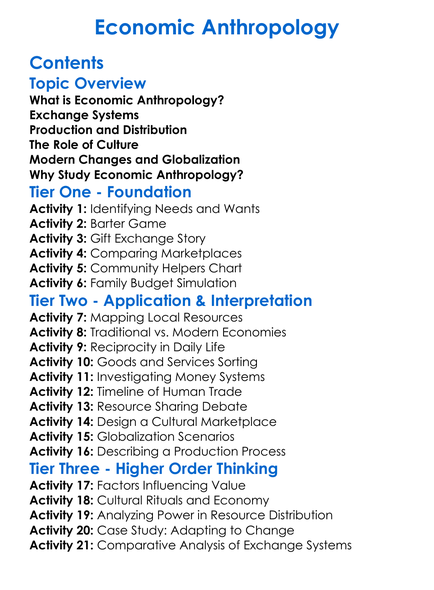 Economic Anthropology

Contents

Topic Overview

What is Economic Anthropology?
Exchange Systems
Production and Distribution
The Role of Culture
Modern Changes and Globalization
Why Study Economic Anthropology?

Tier One - Foundation

Activity 1: Identifying Needs and Wants
Activity 2: Barter Game
Activity 3: Gift Exchange Story
Activity 4: Comparing Marketplaces
Activity 5: Community Helpers Chart
Activity 6: Family Budget Simulation

Tier Two - Application & Interpretation

Activity 7: Mapping Local Resources
Activity 8: Traditional vs. Modern Economies
Activity 9: Reciprocity in Daily Life
Activity 10: Goods and Services Sorting
Activity 11: Investigating Money Systems
Activity 12: Timeline of Human Trade
Activity 13: Resource Sharing Debate
Activity 14: Design a Cultural Marketplace
Activity 15: Globalization Scenarios
Activity 16: Describing a Production Process

Tier Three - Higher Order Thinking

Activity 17: Factors Influencing Value
Activity 18: Cultural Rituals and Economy
Activity 19: Analyzing Power in Resource Distribution
Activity 20: Case Study: Adapting to Change
Activity 21: Comparative Analysis of Exchange Systems